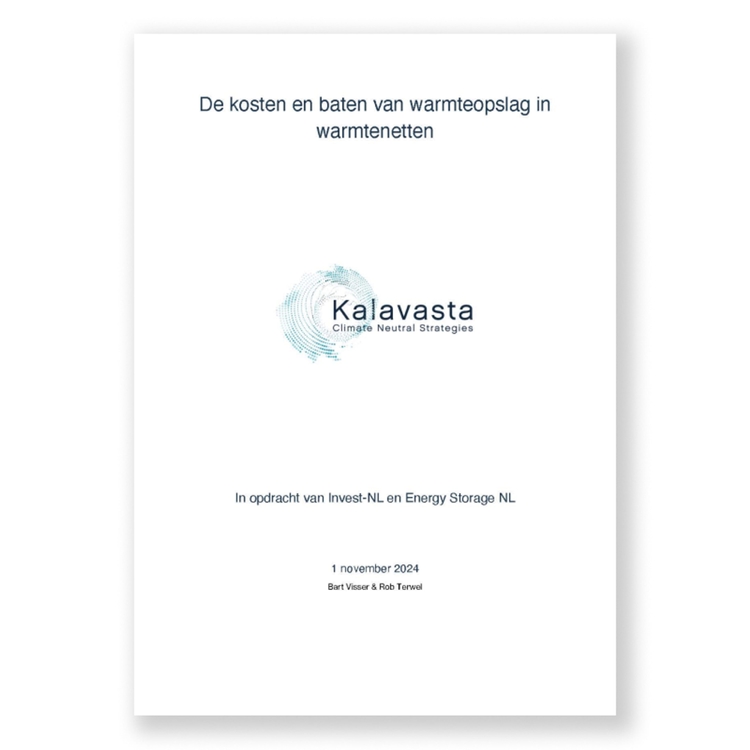 De kosten en baten van warmteopslag in warmtenetten

Kalavasta
Climate Neutral Strategies

In opdracht van Invest-NL en Energy Storage NL

1 november 2024
Bart Visser & Rob Terwel